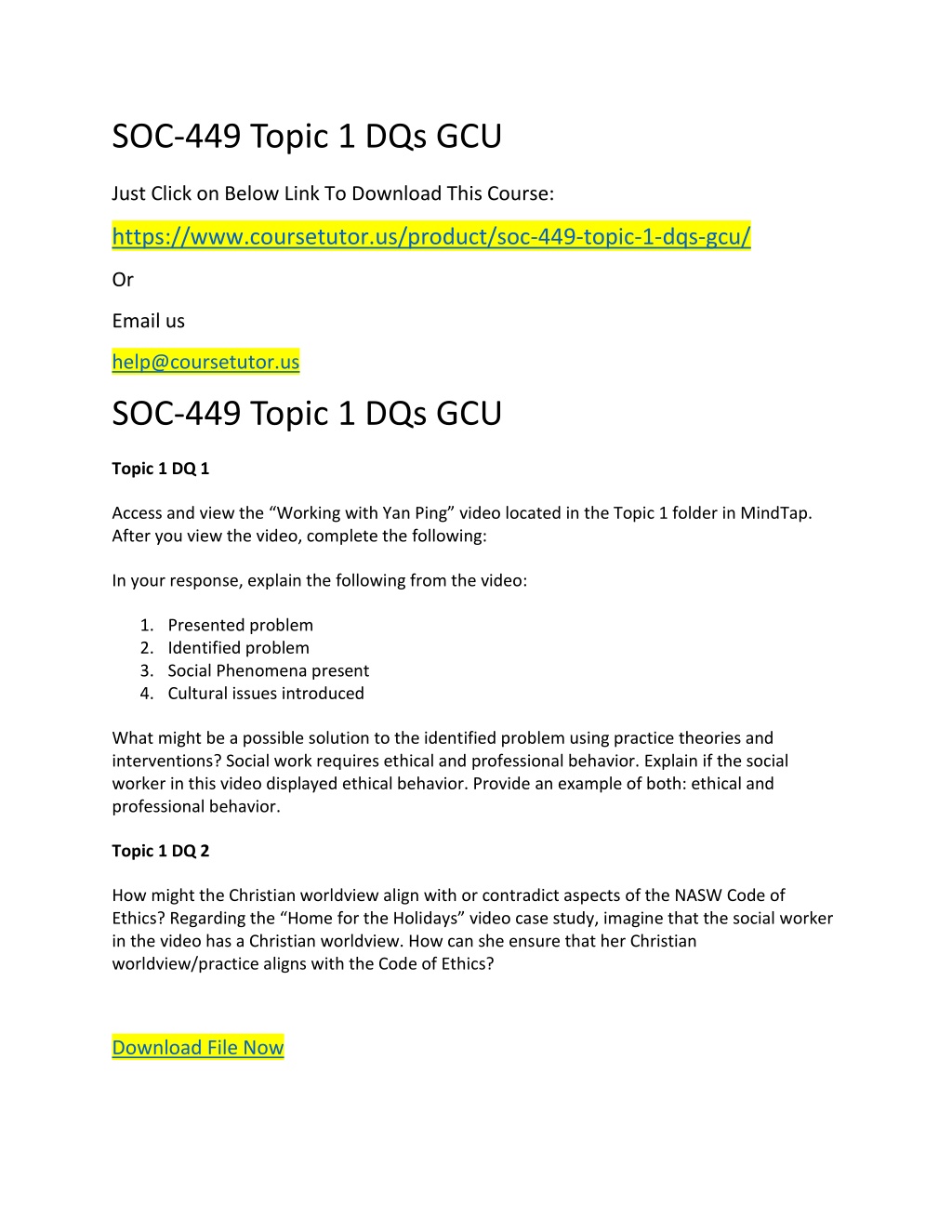 SOC-449 Topic 1 DQs GCU

Just Click on Below Link To Download This Course:

https://www.coursetutor.us/product/soc-449-topic-1-dqs-gcu/

Or

Email us

help@coursetutor.us

SOC-449 Topic 1 DQs GCU

Topic 1 DQ 1

Access and view the “Working with Yan Ping” video located in the Topic 1 folder in MindTap. After you view the video, complete the following:

In your response, explain the following from the video:

1. Presented problem
2. Identified problem
3. Social Phenomena present
4. Cultural issues introduced

What might be a possible solution to the identified problem using practice theories and interventions? Social work requires ethical and professional behavior. Explain if the social worker in this video displayed ethical behavior. Provide an example of both: ethical and professional behavior.

Topic 1 DQ 2

How might the Christian worldview align with or contradict aspects of the NASW Code of Ethics? Regarding the “Home for the Holidays” video case study, imagine that the social worker in the video has a Christian worldview. How can she ensure that her Christian worldview/practice aligns with the Code of Ethics?

Download File Now